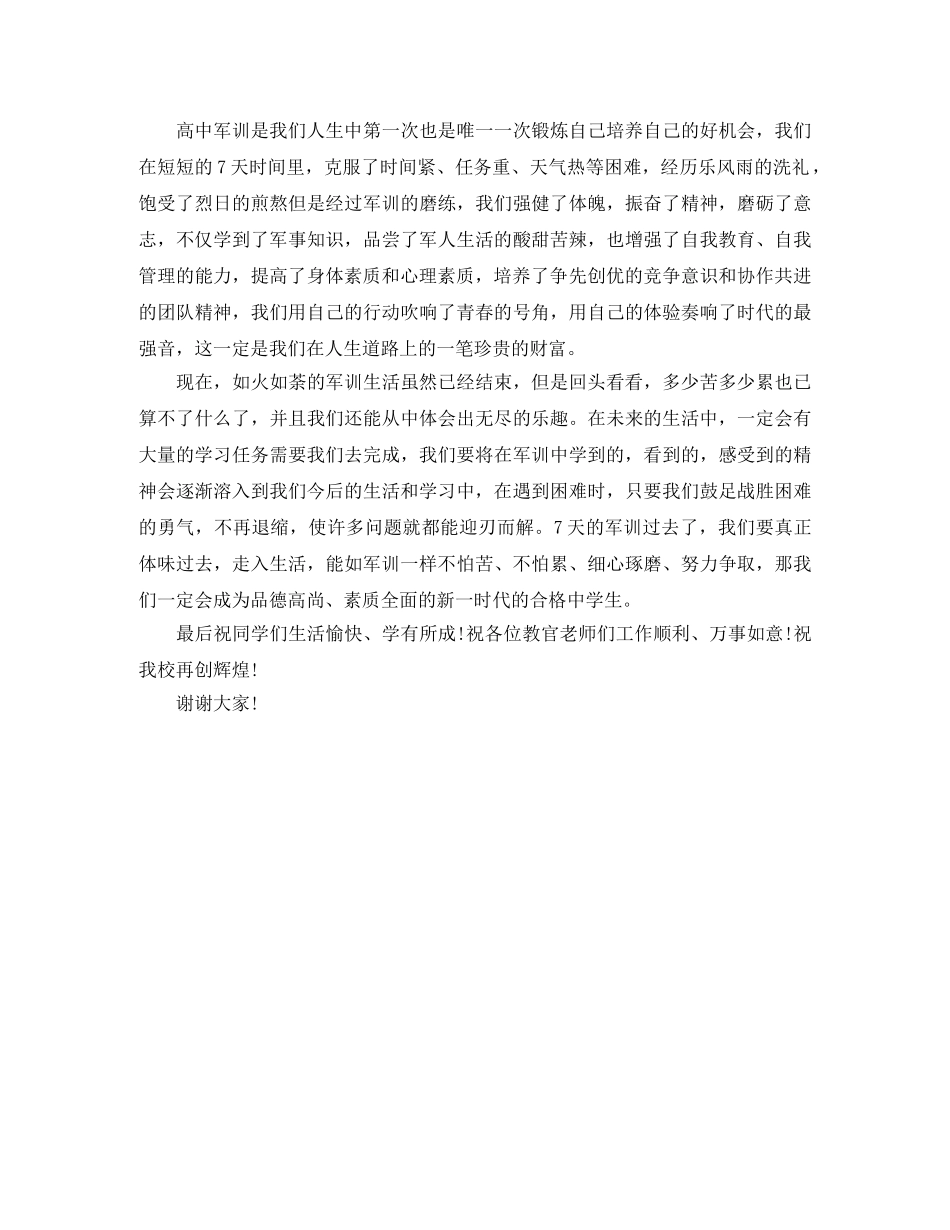 高中军训是我们人生中第一次也是唯一一次锻炼自己培养自己的好机会，我们在短短的7天时间里，克服了时间紧、任务重、天气热等困难，经历乐风雨的洗礼，饱受了烈日的煎熬但是经过军训的磨练，我们强健了体魄，振奋了精神，磨砺了意志，不仅学到了军事知识，品尝了军人生活的酸甜苦辣，也增强了自我教育、自我管理的能力，提高了身体素质和心理素质，培养了争先创优的竞争意识和协作共进的团队精神，我们用自己的行动吹响了青春的号角，用自己的体验奏响了时代的最强音，这一定是我们在人生道路上的一笔珍贵的财富。

现在，如火如荼的军训生活虽然已经结束，但是回头看看，多少苦多少累也已算不了什么了，并且我们还能从中体会出无尽的乐趣。在未来的生活中，一定会有大量的学习任务需要我们去完成，我们要将在军训中学到的，看到的，感受到的精神会逐渐溶入到我们今后的生活和学习中，在遇到困难时，只要我们鼓足战胜困难的勇气，不再退缩，使许多问题就都能迎刃而解。7天的军训过去了，我们要真正体味过去，走入生活，能如军训一样不怕苦、不怕累、细心琢磨、努力争取，那我们一定会成为品德高尚、素质全面的新一时代的合格中学生。

最后祝同学们生活愉快、学有所成!祝各位教官老师们工作顺利、万事如意!祝我校再创辉煌!

谢谢大家!